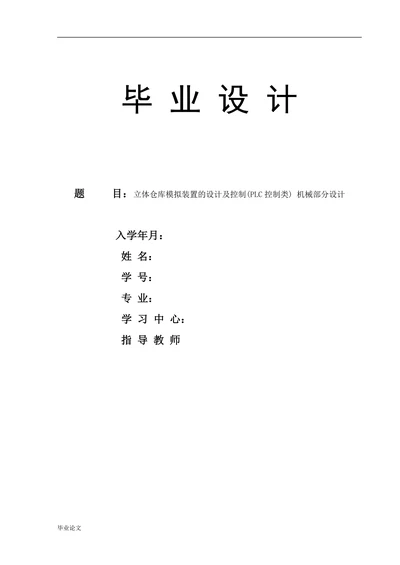 毕 业 设 计

题　　目：立体仓库模拟装置的设计及控制(PLC 控制类) 机械部分设计

入学年月：
姓 名：
学 号：
专 业：
学 习 中 心：
指 导 教 师

毕业论文